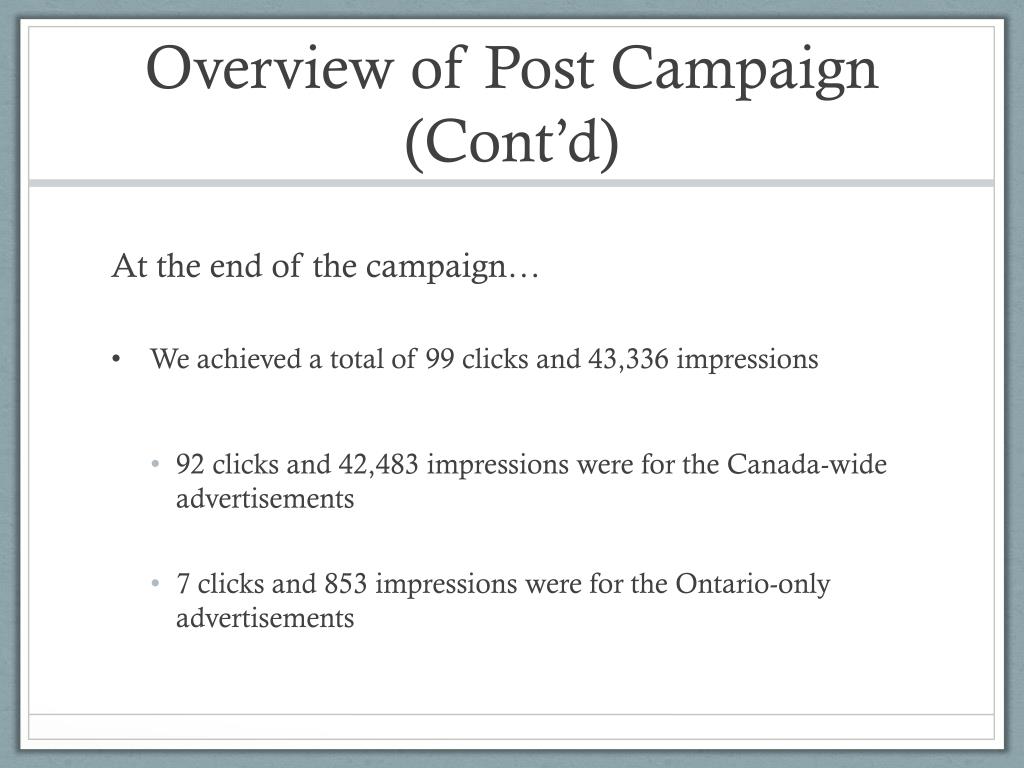 Overview of Post Campaign (Cont’d)

At the end of the campaign…

• We achieved a total of 99 clicks and 43,336 impressions

• 92 clicks and 42,483 impressions were for the Canada-wide advertisements

• 7 clicks and 853 impressions were for the Ontario-only advertisements